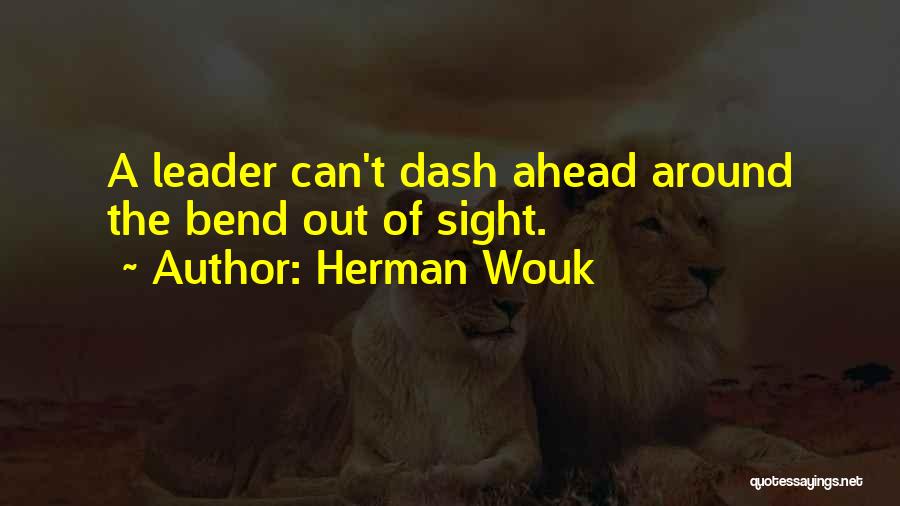 A leader can't dash ahead around the bend out of sight.

~ Author: Herman Wouk

quotessayings.net